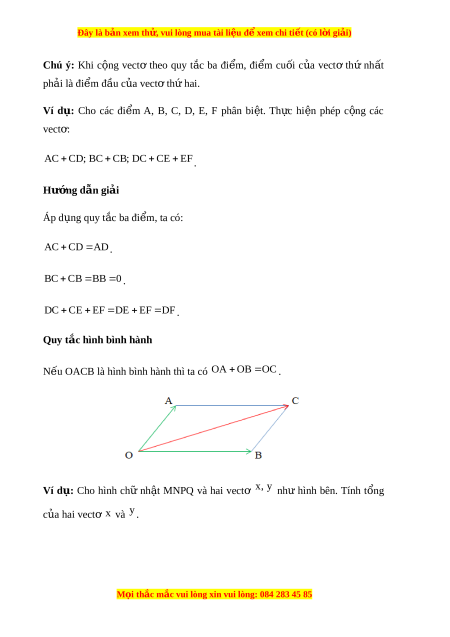 Đây là bản xem thử, vui lòng mua tài liệu để xem chi tiết (có lời giải)

**Chú ý:** Khi cộng vectơ theo quy tắc ba điểm, điểm cuối của vectơ thứ nhất phải là điểm đầu của vectơ thứ hai.

**Ví dụ:** Cho các điểm A, B, C, D, E, F phân biệt. Thực hiện phép cộng các vectơ:

$AC + CD$; $BC + CB$; $DC + CE + EF$.

**Hướng dẫn giải**

Áp dụng quy tắc ba điểm, ta có:

$AC + CD = AD$.

$BC + CB = BB = 0$.

$DC + CE + EF = DE + EF = DF$.

**Quy tắc hình bình hành**

Nếu OACB là hình bình hành thì ta có $OA + OB = OC$.

A

C

O

B

**Ví dụ:** Cho hình chữ nhật MNPQ và hai vectơ $x, y$ như hình bên. Tính tổng của hai vectơ $x$ và $y$.

Mọi thắc mắc vui lòng xin vui lòng: 084 283 45 85